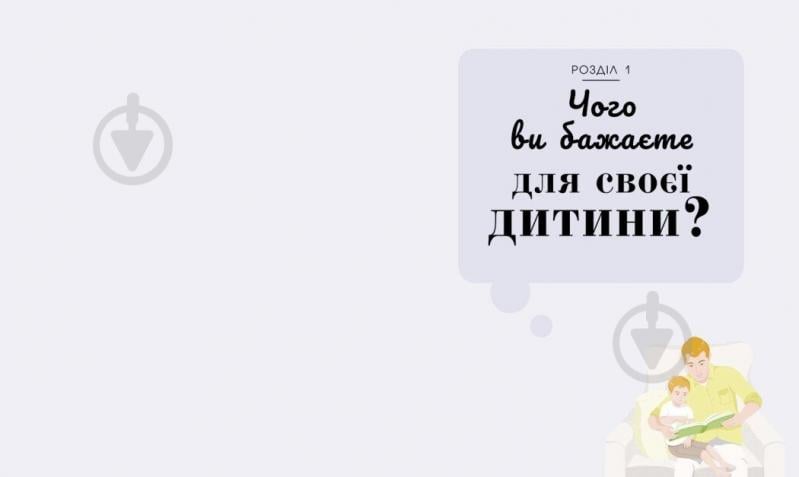 РОЗДІЛ 1

Чого ви бажаєте для своєї дитини?